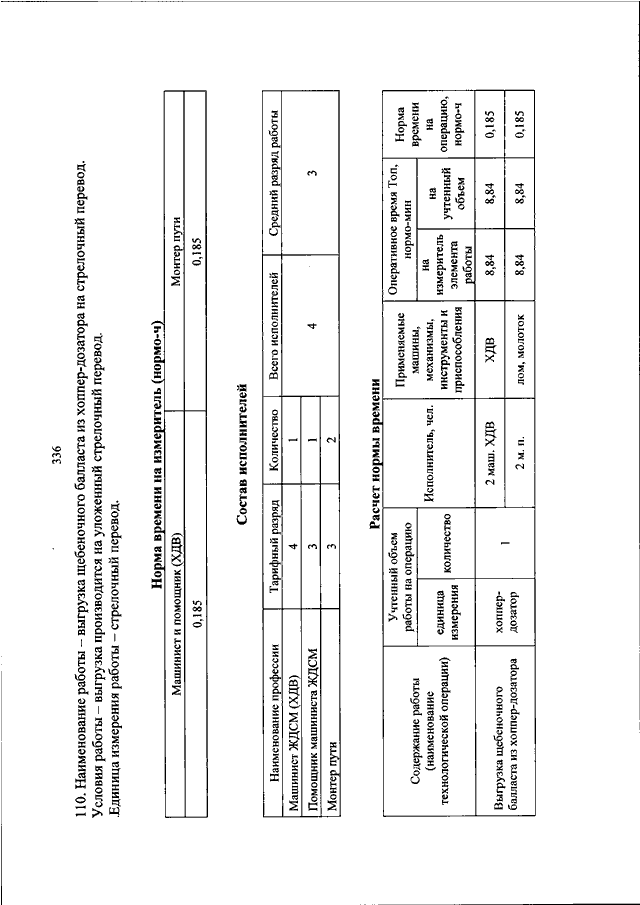 336

110. Наименование работы – выгрузка щебеночного балласта из хоппер-дозатора на стрелочный перевод.
Условия работы – выгрузка производится на уложенный стрелочный перевод.
Единица измерения работы – стрелочный перевод.

Норма времени на измеритель (нормо-ч)

| Машинист и помощник (ХДВ) | Монтер пути |
|---|---|
| 0,185 | 0,185 |

Состав исполнителей

| Наименование профессии | Тарифный разряд | Количество | Всего исполнителей | Средний разряд работы |
|---|---|---|---|---|
| Машинист ЖДСМ (ХДВ) | 4 | 1 | 4 | 3 |
| Помощник машиниста ЖДСМ | 3 | 1 | | |
| Монтер пути | 3 | 2 | | |

Расчет нормы времени

| Содержание работы (наименование технологической операции) | Учтенный объем работы на операцию: единица измерения | Учтенный объем работы на операцию: количество | Исполнитель, чел. | Применяемые машины, механизмы, инструменты и приспособления | Оперативное время Топ, нормо-мин: на измеритель элемента работы | Оперативное время Топ, нормо-мин: на учтенный объем | Норма времени на операцию, нормо-ч |
|---|---|---|---|---|---|---|---|
| Выгрузка щебеночного балласта из хоппер-дозатора | хоппер-дозатор | 1 | 2 маш. ХДВ | ХДВ | 8,84 | 8,84 | 0,185 |
| | | | 2 м. п. | лом, молоток | 8,84 | 8,84 | 0,185 |